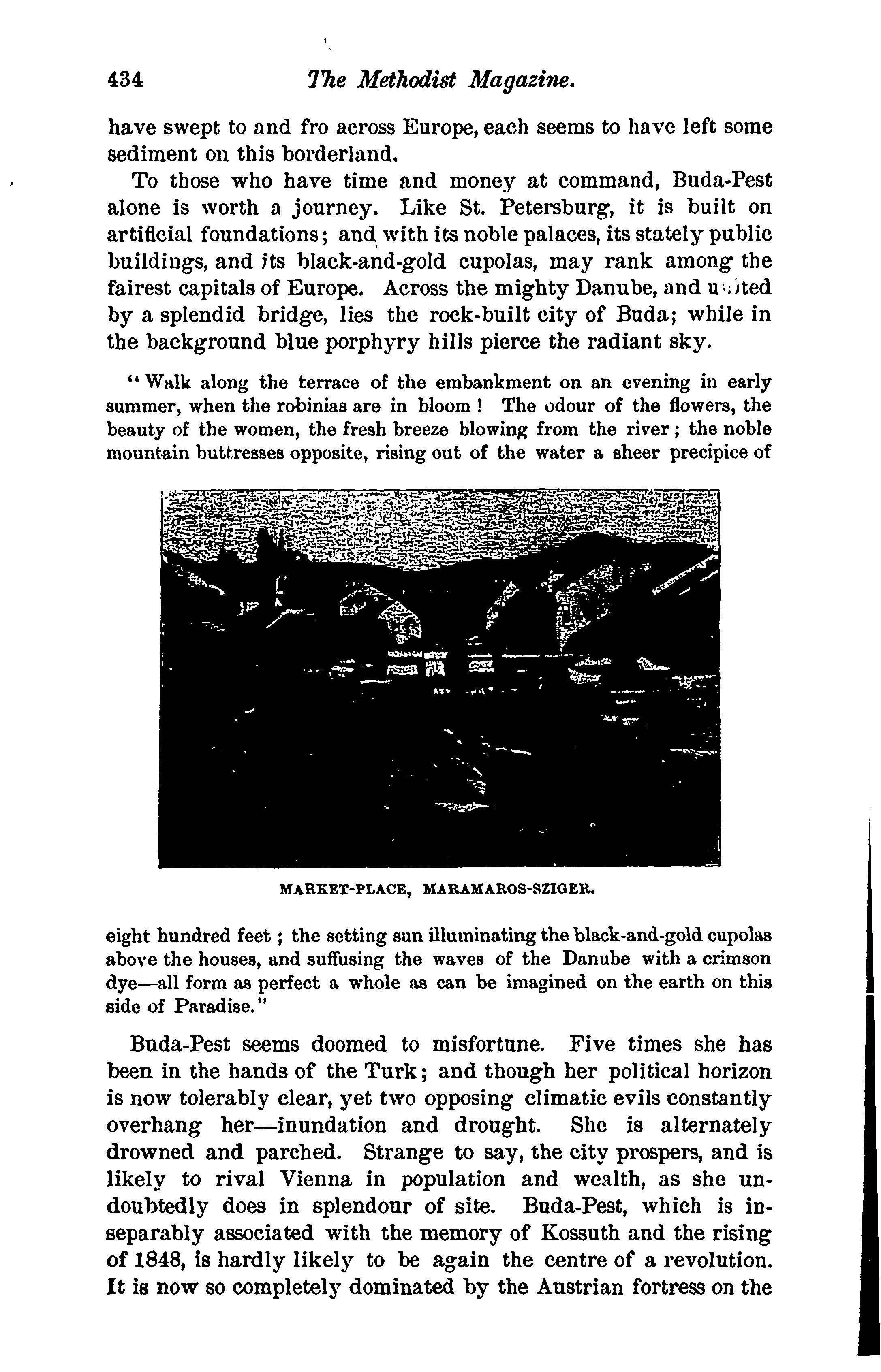 434 The Methodist Magazine.

have swept to and fro across Europe, each seems to have left some sediment on this borderland.

To those who have time and money at command, Buda-Pest alone is worth a journey. Like St. Petersburg, it is built on artificial foundations; and with its noble palaces, its stately public buildings, and its black-and-gold cupolas, may rank among the fairest capitals of Europe. Across the mighty Danube, and united by a splendid bridge, lies the rock-built city of Buda; while in the background blue porphyry hills pierce the radiant sky.

"Walk along the terrace of the embankment on an evening in early summer, when the robinias are in bloom! The odour of the flowers, the beauty of the women, the fresh breeze blowing from the river; the noble mountain buttresses opposite, rising out of the water a sheer precipice of

MARKET-PLACE, MARAMAROS-SZIGER.

eight hundred feet; the setting sun illuminating the black-and-gold cupolas above the houses, and suffusing the waves of the Danube with a crimson dye—all form as perfect a whole as can be imagined on the earth on this side of Paradise."

Buda-Pest seems doomed to misfortune. Five times she has been in the hands of the Turk; and though her political horizon is now tolerably clear, yet two opposing climatic evils constantly overhang her—inundation and drought. She is alternately drowned and parched. Strange to say, the city prospers, and is likely to rival Vienna in population and wealth, as she undoubtedly does in splendour of site. Buda-Pest, which is inseparably associated with the memory of Kossuth and the rising of 1848, is hardly likely to be again the centre of a revolution. It is now so completely dominated by the Austrian fortress on the